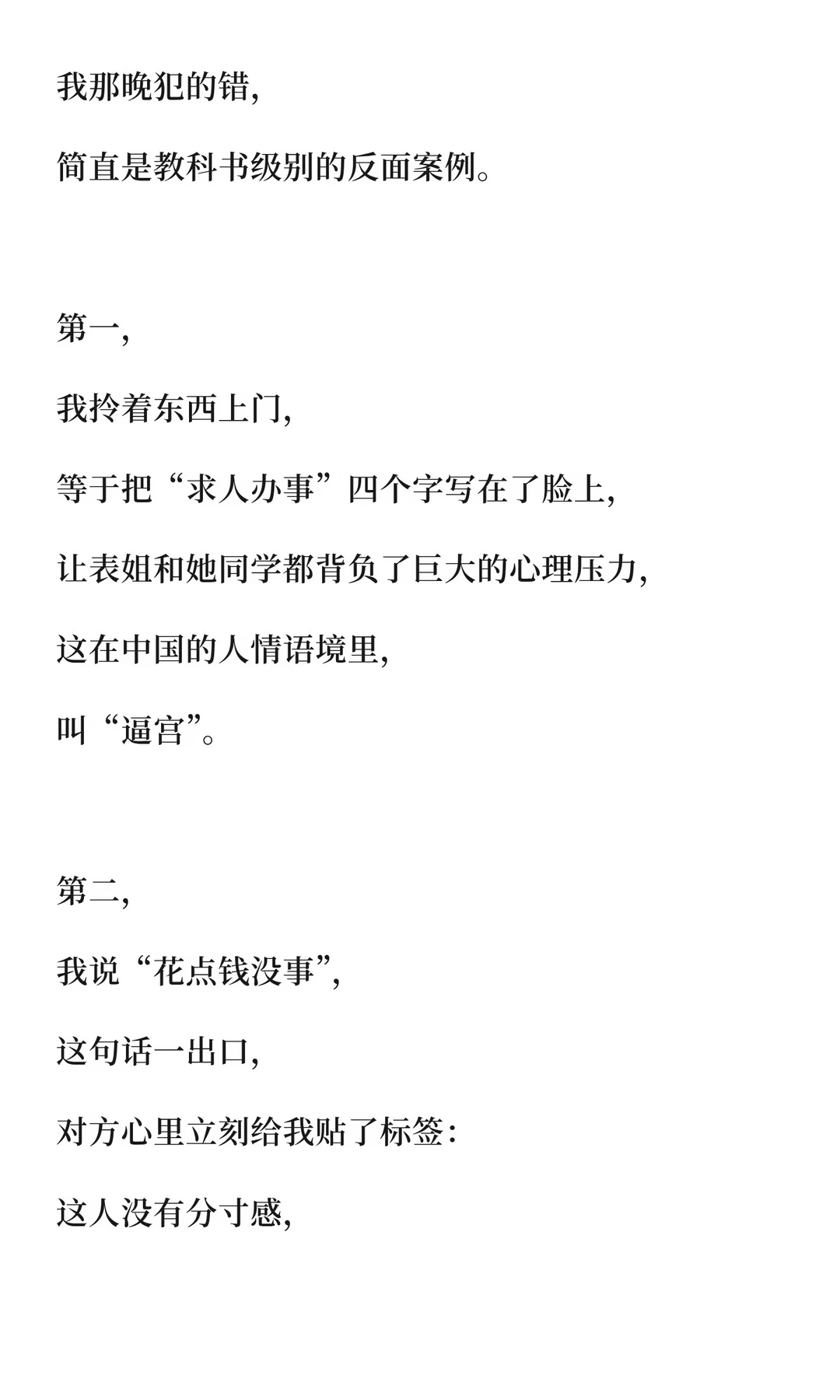 我那晚犯的错,

简直是教科书级别的反面案例。

第一,

我拎着东西上门,

等于把“求人办事”四个字写在了脸上,

让表姐和她同学都背负了巨大的心理压力,

这在中国的人情语境里,

叫“逼宫”。

第二,

我说“花点钱没事”,

这句话一出口,

对方心里立刻给我贴了标签:

这人没有分寸感,